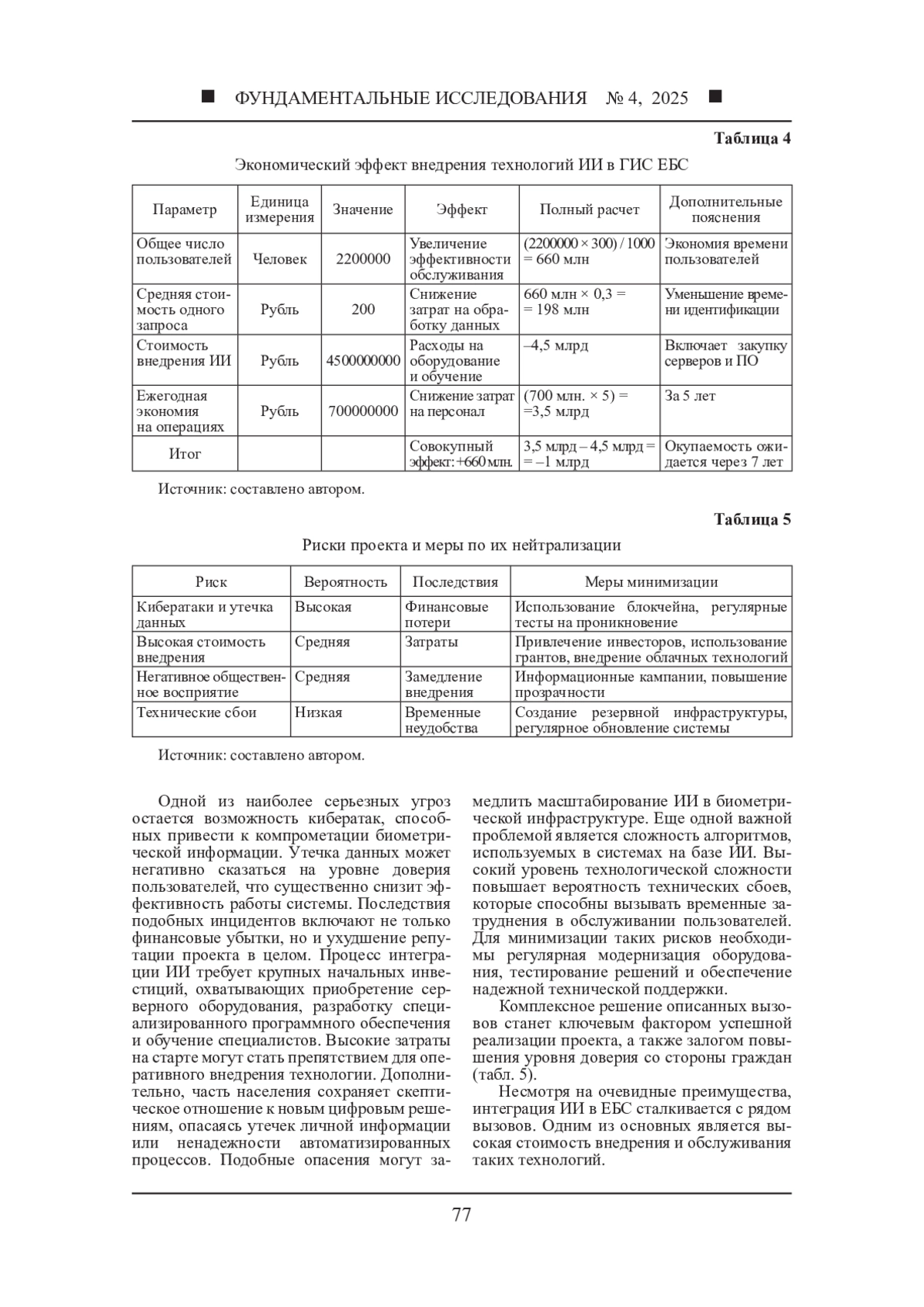 ■ ФУНДАМЕНТАЛЬНЫЕ ИССЛЕДОВАНИЯ № 4, 2025 ■

Таблица 4

Экономический эффект внедрения технологий ИИ в ГИС ЕБС

| Параметр | Единица измерения | Значение | Эффект | Полный расчет | Дополнительные пояснения |
|---|---|---|---|---|---|
| Общее число пользователей | Человек | 2200000 | Увеличение эффективности обслуживания | (2200000 × 300) / 1000 = 660 млн | Экономия времени пользователей |
| Средняя стоимость одного запроса | Рубль | 200 | Снижение затрат на обработку данных | 660 млн × 0,3 = = 198 млн | Уменьшение времени идентификации |
| Стоимость внедрения ИИ | Рубль | 4500000000 | Расходы на оборудование и обучение | –4,5 млрд | Включает закупку серверов и ПО |
| Ежегодная экономия на операциях | Рубль | 700000000 | Снижение затрат на персонал | (700 млн. × 5) = =3,5 млрд | За 5 лет |
| Итог | | | Совокупный эффект: +660 млн. | 3,5 млрд – 4,5 млрд = = –1 млрд | Окупаемость ожидается через 7 лет |

Источник: составлено автором.

Таблица 5

Риски проекта и меры по их нейтрализации

| Риск | Вероятность | Последствия | Меры минимизации |
|---|---|---|---|
| Кибератаки и утечка данных | Высокая | Финансовые потери | Использование блокчейна, регулярные тесты на проникновение |
| Высокая стоимость внедрения | Средняя | Затраты | Привлечение инвесторов, использование грантов, внедрение облачных технологий |
| Негативное общественное восприятие | Средняя | Замедление внедрения | Информационные кампании, повышение прозрачности |
| Технические сбои | Низкая | Временные неудобства | Создание резервной инфраструктуры, регулярное обновление системы |

Источник: составлено автором.

Одной из наиболее серьезных угроз остается возможность кибератак, способных привести к компрометации биометрической информации. Утечка данных может негативно сказаться на уровне доверия пользователей, что существенно снизит эффективность работы системы. Последствия подобных инцидентов включают не только финансовые убытки, но и ухудшение репутации проекта в целом. Процесс интеграции ИИ требует крупных начальных инвестиций, охватывающих приобретение серверного оборудования, разработку специализированного программного обеспечения и обучение специалистов. Высокие затраты на старте могут стать препятствием для оперативного внедрения технологии. Дополнительно, часть населения сохраняет скептическое отношение к новым цифровым решениям, опасаясь утечек личной информации или ненадежности автоматизированных процессов. Подобные опасения могут замедлить масштабирование ИИ в биометрической инфраструктуре. Еще одной важной проблемой является сложность алгоритмов, используемых в системах на базе ИИ. Высокий уровень технологической сложности повышает вероятность технических сбоев, которые способны вызывать временные затруднения в обслуживании пользователей. Для минимизации таких рисков необходимы регулярная модернизация оборудования, тестирование решений и обеспечение надежной технической поддержки.

Комплексное решение описанных вызовов станет ключевым фактором успешной реализации проекта, а также залогом повышения уровня доверия со стороны граждан (табл. 5).

Несмотря на очевидные преимущества, интеграция ИИ в ЕБС сталкивается с рядом вызовов. Одним из основных является высокая стоимость внедрения и обслуживания таких технологий.

77